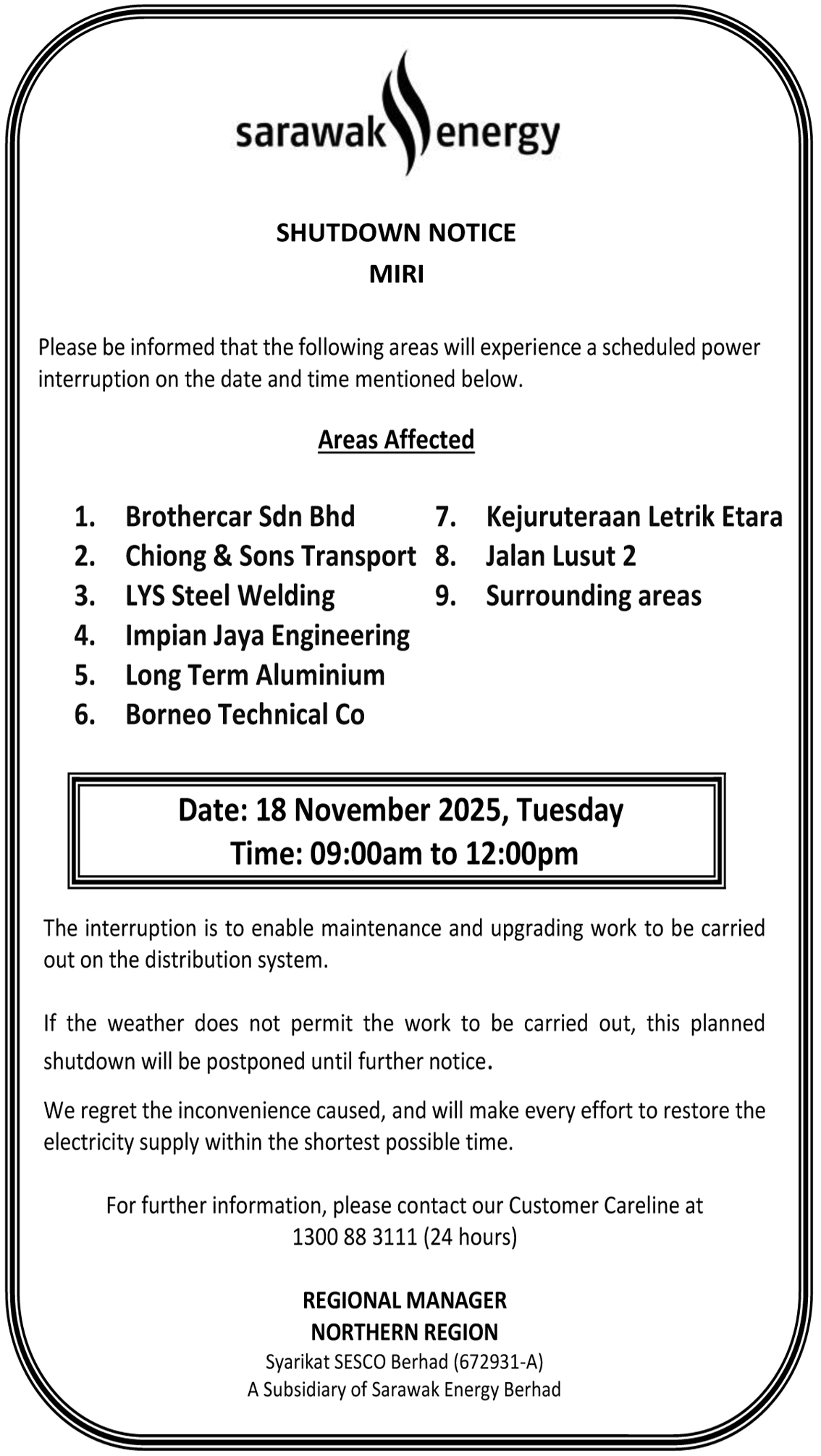 sarawak energy

SHUTDOWN NOTICE
MIRI

Please be informed that the following areas will experience a scheduled power interruption on the date and time mentioned below.

Areas Affected

1. Brothercar Sdn Bhd
2. Chiong & Sons Transport
3. LYS Steel Welding
4. Impian Jaya Engineering
5. Long Term Aluminium
6. Borneo Technical Co

7. Kejuruteraan Letrik Etara
8. Jalan Lusut 2
9. Surrounding areas

Date: 18 November 2025, Tuesday
Time: 09:00am to 12:00pm

The interruption is to enable maintenance and upgrading work to be carried out on the distribution system.

If the weather does not permit the work to be carried out, this planned shutdown will be postponed until further notice.

We regret the inconvenience caused, and will make every effort to restore the electricity supply within the shortest possible time.

For further information, please contact our Customer Careline at 1300 88 3111 (24 hours)

REGIONAL MANAGER
NORTHERN REGION
Syarikat SESCO Berhad (672931-A)
A Subsidiary of Sarawak Energy Berhad